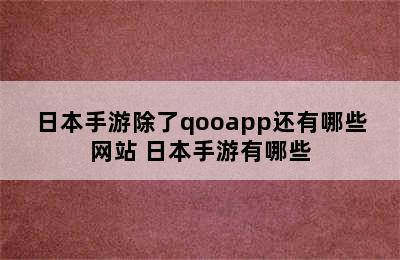 日本手游除了qooapp还有哪些网站 日本手游有哪些